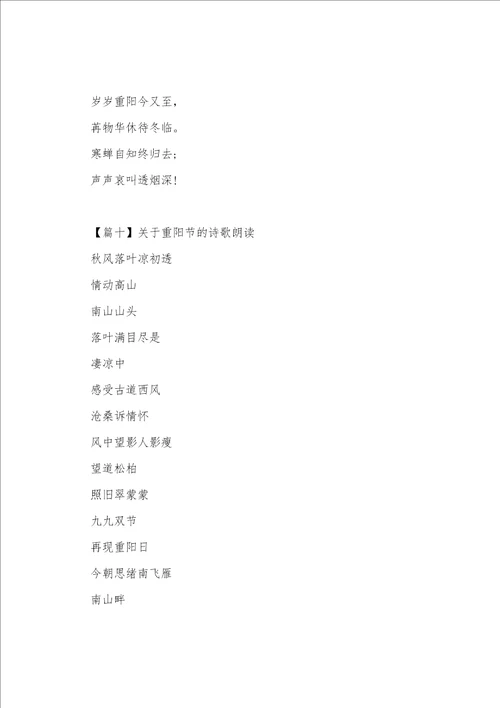 岁岁重阳今又至，

苒物华休待冬临。

寒蝉自知终归去；

声声哀叫透烟深！

【篇十】关于重阳节的诗歌朗读

秋风落叶凉初透

情动高山

南山山头

落叶满目尽是

凄凉中

感受古道西风

沧桑诉情怀

风中望影人影瘦

望道松柏

照旧翠蒙蒙

九九双节

再现重阳日

今朝思绪南飞雁

南山畔